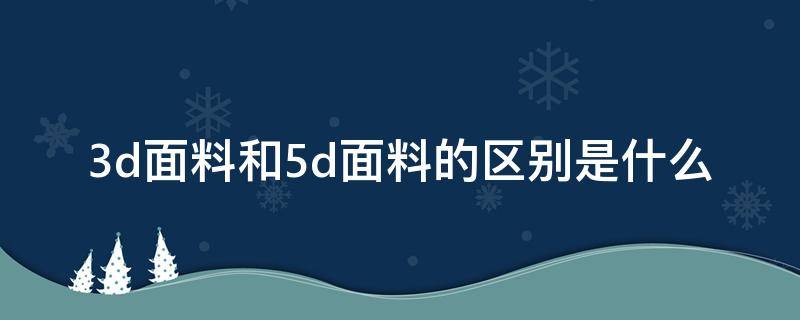 3d面料和5d面料的区别是什么